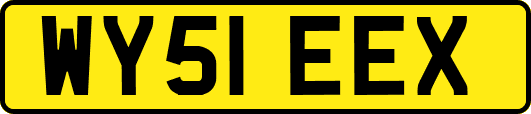 WY51 EEX